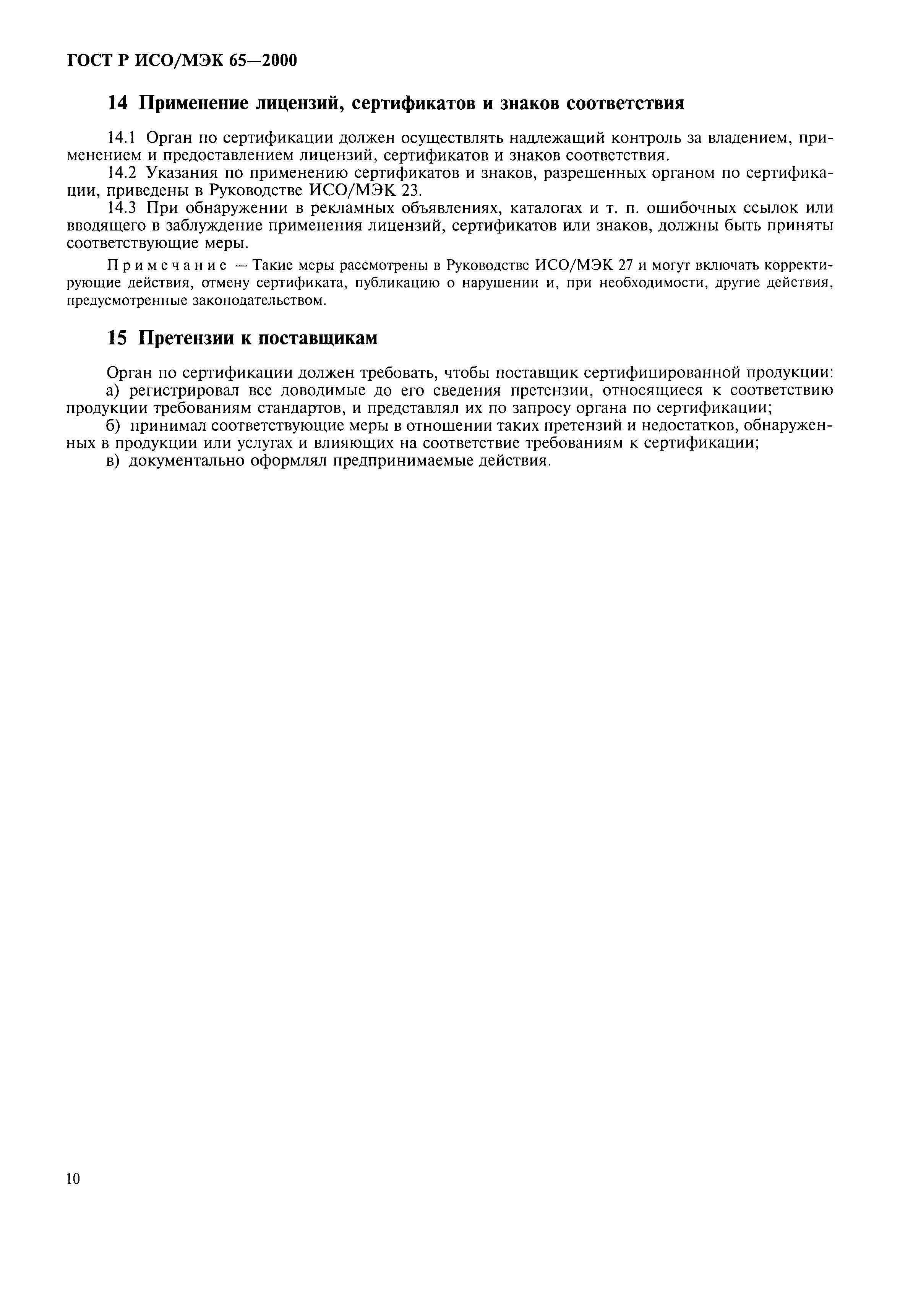 ГОСТ Р ИСО/МЭК 65—2000

14 Применение лицензий, сертификатов и знаков соответствия

14.1 Орган по сертификации должен осуществлять надлежащий контроль за владением, применением и предоставлением лицензий, сертификатов и знаков соответствия.

14.2 Указания по применению сертификатов и знаков, разрешенных органом по сертификации, приведены в Руководстве ИСО/МЭК 23.

14.3 При обнаружении в рекламных объявлениях, каталогах и т. п. ошибочных ссылок или вводящего в заблуждение применения лицензий, сертификатов или знаков, должны быть приняты соответствующие меры.

Примечание — Такие меры рассмотрены в Руководстве ИСО/МЭК 27 и могут включать корректирующие действия, отмену сертификата, публикацию о нарушении и, при необходимости, другие действия, предусмотренные законодательством.

15 Претензии к поставщикам

Орган по сертификации должен требовать, чтобы поставщик сертифицированной продукции:

а) регистрировал все доводимые до его сведения претензии, относящиеся к соответствию продукции требованиям стандартов, и представлял их по запросу органа по сертификации;

б) принимал соответствующие меры в отношении таких претензий и недостатков, обнаруженных в продукции или услугах и влияющих на соответствие требованиям к сертификации;

в) документально оформлял предпринимаемые действия.

10